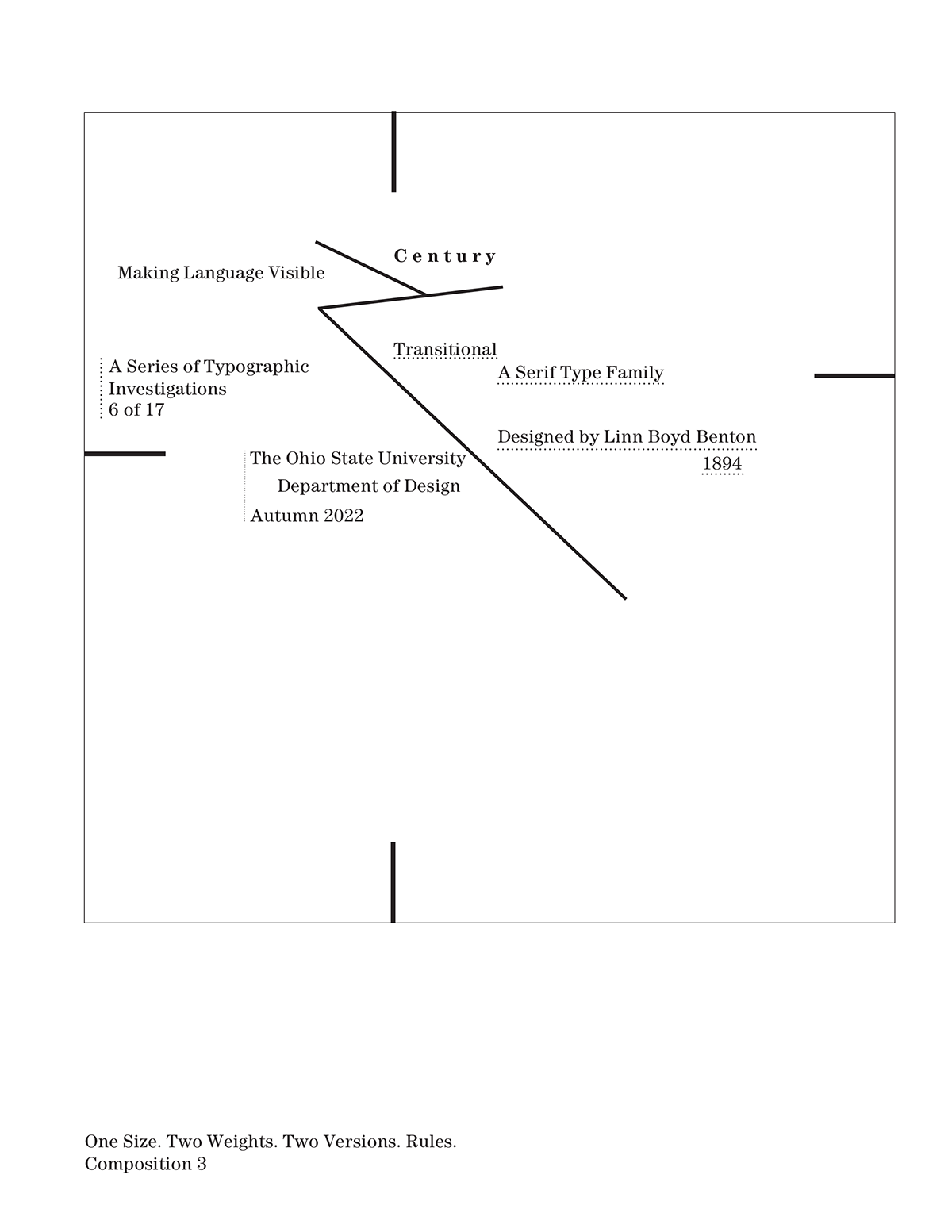 Century

Making Language Visible

Transitional

A Serif Type Family

A Series of Typographic Investigations
6 of 17

Designed by Linn Boyd Benton
1894

The Ohio State University
Department of Design
Autumn 2022

One Size. Two Weights. Two Versions. Rules.
Composition 3